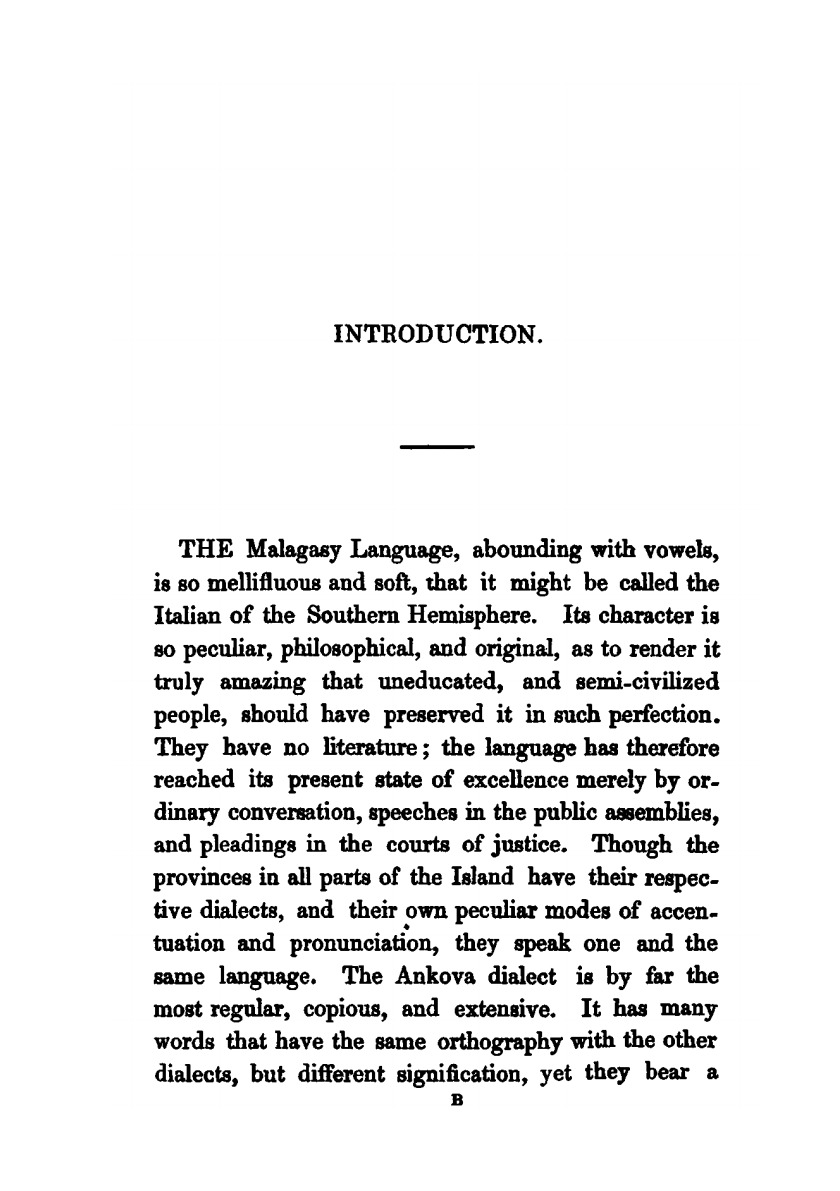 INTRODUCTION.

THE Malagasy Language, abounding with vowels, is so mellifluous and soft, that it might be called the Italian of the Southern Hemisphere. Its character is so peculiar, philosophical, and original, as to render it truly amazing that uneducated, and semi-civilized people, should have preserved it in such perfection. They have no literature; the language has therefore reached its present state of excellence merely by ordinary conversation, speeches in the public assemblies, and pleadings in the courts of justice. Though the provinces in all parts of the Island have their respective dialects, and their own peculiar modes of accentuation and pronunciation, they speak one and the same language. The Ankova dialect is by far the most regular, copious, and extensive. It has many words that have the same orthography with the other dialects, but different signification, yet they bear a

B